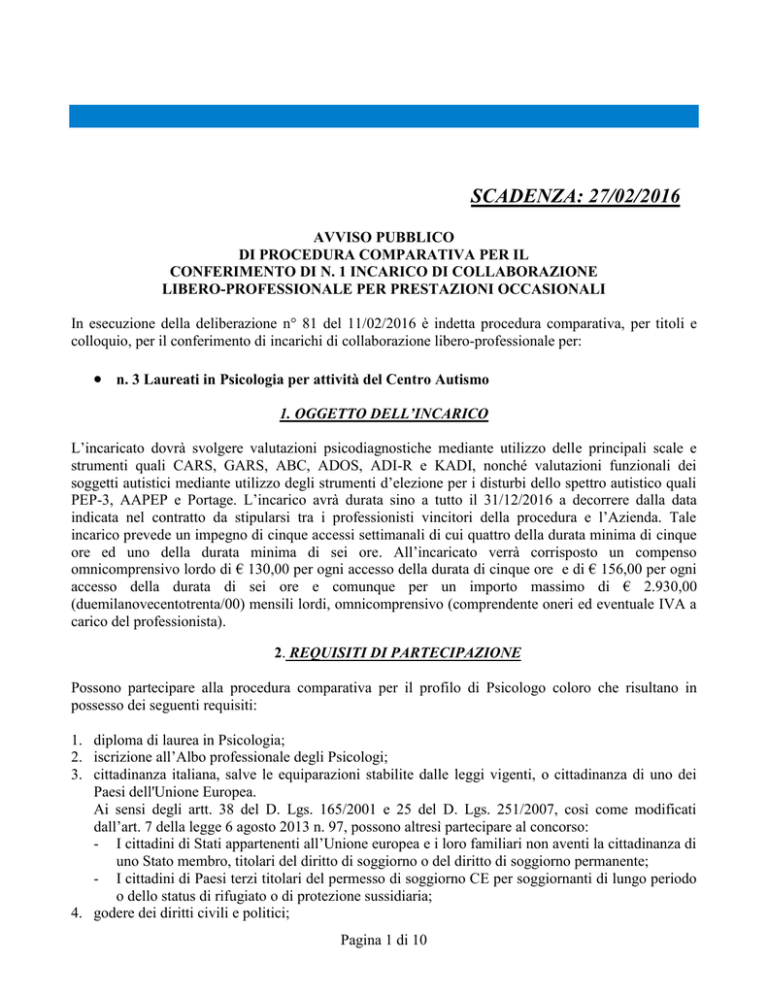 SCADENZA: 27/02/2016

AVVISO PUBBLICO
DI PROCEDURA COMPARATIVA PER IL
CONFERIMENTO DI N. 1 INCARICO DI COLLABORAZIONE
LIBERO-PROFESSIONALE PER PRESTAZIONI OCCASIONALI

In esecuzione della deliberazione n° 81 del 11/02/2016 è indetta procedura comparativa, per titoli e colloquio, per il conferimento di incarichi di collaborazione libero-professionale per:

• n. 3 Laureati in Psicologia per attività del Centro Autismo

1. OGGETTO DELL'INCARICO

L'incaricato dovrà svolgere valutazioni psicodiagnostiche mediante utilizzo delle principali scale e strumenti quali CARS, GARS, ABC, ADOS, ADI-R e KADI, nonché valutazioni funzionali dei soggetti autistici mediante utilizzo degli strumenti d'elezione per i disturbi dello spettro autistico quali PEP-3, AAPEP e Portage. L'incarico avrà durata sino a tutto il 31/12/2016 a decorrere dalla data indicata nel contratto da stipularsi tra i professionisti vincitori della procedura e l'Azienda. Tale incarico prevede un impegno di cinque accessi settimanali di cui quattro della durata minima di cinque ore ed uno della durata minima di sei ore. All'incaricato verrà corrisposto un compenso omnicomprensivo lordo di € 130,00 per ogni accesso della durata di cinque ore e di € 156,00 per ogni accesso della durata di sei ore e comunque per un importo massimo di € 2.930,00 (duemilanovecentotrenta/00) mensili lordi, omnicomprensivo (comprendente oneri ed eventuale IVA a carico del professionista).

2. REQUISITI DI PARTECIPAZIONE

Possono partecipare alla procedura comparativa per il profilo di Psicologo coloro che risultano in possesso dei seguenti requisiti:

1. diploma di laurea in Psicologia;
2. iscrizione all'Albo professionale degli Psicologi;
3. cittadinanza italiana, salve le equiparazioni stabilite dalle leggi vigenti, o cittadinanza di uno dei Paesi dell'Unione Europea.
Ai sensi degli artt. 38 del D. Lgs. 165/2001 e 25 del D. Lgs. 251/2007, così come modificati dall'art. 7 della legge 6 agosto 2013 n. 97, possono altresì partecipare al concorso:
- I cittadini di Stati appartenenti all'Unione europea e i loro familiari non aventi la cittadinanza di uno Stato membro, titolari del diritto di soggiorno o del diritto di soggiorno permanente;
- I cittadini di Paesi terzi titolari del permesso di soggiorno CE per soggiornanti di lungo periodo o dello status di rifugiato o di protezione sussidiaria;
4. godere dei diritti civili e politici;

Pagina 1 di 10